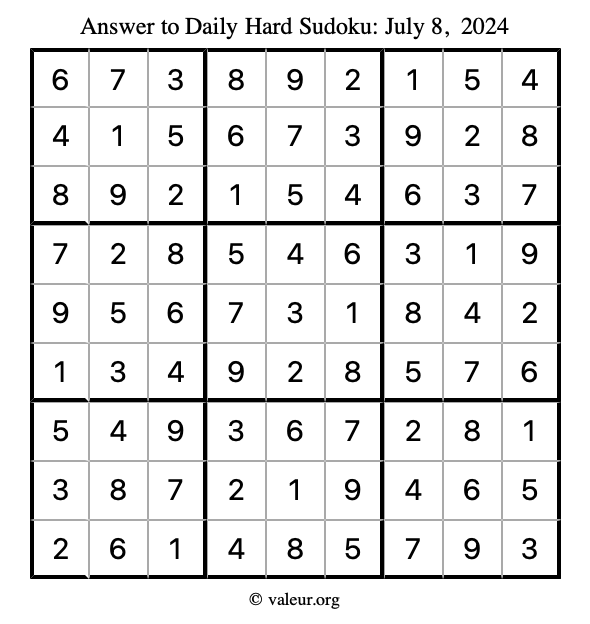 Answer to Daily Hard Sudoku: July 8, 2024

| | | | | | | | | |
|---|---|---|---|---|---|---|---|---|
| 6 | 7 | 3 | 8 | 9 | 2 | 1 | 5 | 4 |
| 4 | 1 | 5 | 6 | 7 | 3 | 9 | 2 | 8 |
| 8 | 9 | 2 | 1 | 5 | 4 | 6 | 3 | 7 |
| 7 | 2 | 8 | 5 | 4 | 6 | 3 | 1 | 9 |
| 9 | 5 | 6 | 7 | 3 | 1 | 8 | 4 | 2 |
| 1 | 3 | 4 | 9 | 2 | 8 | 5 | 7 | 6 |
| 5 | 4 | 9 | 3 | 6 | 7 | 2 | 8 | 1 |
| 3 | 8 | 7 | 2 | 1 | 9 | 4 | 6 | 5 |
| 2 | 6 | 1 | 4 | 8 | 5 | 7 | 9 | 3 |

© valeur.org